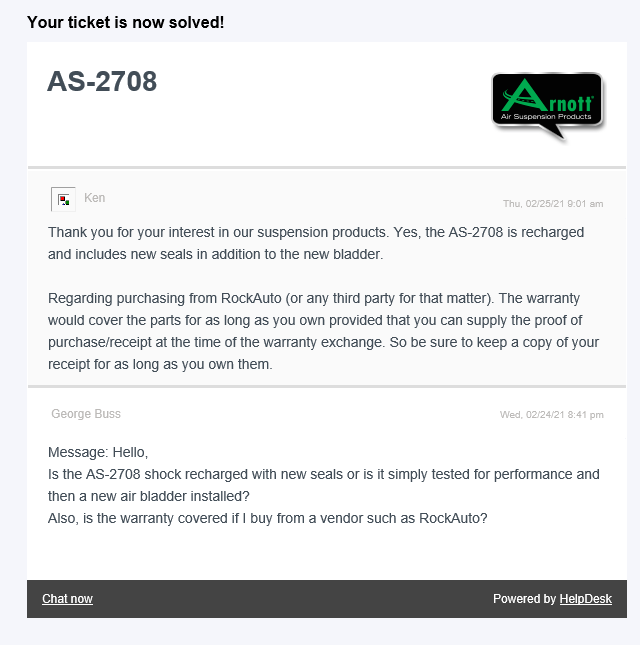 Your ticket is now solved!

AS-2708

Arnott
Air Suspension Products

Ken

Thu, 02/25/21 9:01 am

Thank you for your interest in our suspension products. Yes, the AS-2708 is recharged and includes new seals in addition to the new bladder.

Regarding purchasing from RockAuto (or any third party for that matter). The warranty would cover the parts for as long as you own provided that you can supply the proof of purchase/receipt at the time of the warranty exchange. So be sure to keep a copy of your receipt for as long as you own them.

George Buss

Wed, 02/24/21 8:41 pm

Message: Hello,
Is the AS-2708 shock recharged with new seals or is it simply tested for performance and then a new air bladder installed?
Also, is the warranty covered if I buy from a vendor such as RockAuto?

Chat now

Powered by HelpDesk